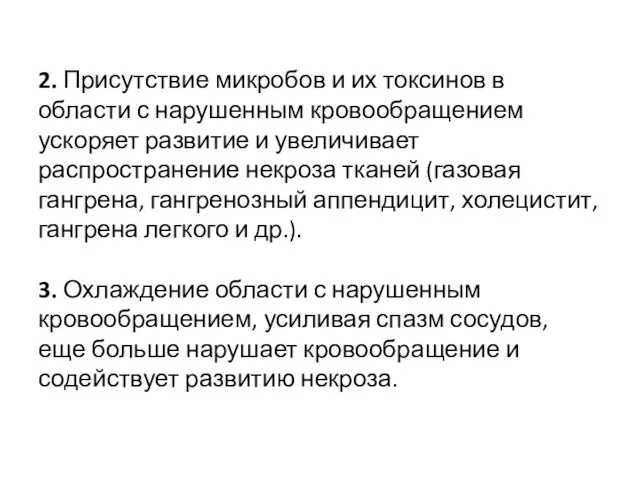 2. Присутствие микробов и их токсинов в области с нарушенным кровообращением ускоряет развитие и увеличивает распространение некроза тканей (газовая гангрена, гангренозный аппендицит, холецистит, гангрена легкого и др.).

3. Охлаждение области с нарушенным кровообращением, усиливая спазм сосудов, еще больше нарушает кровообращение и содействует развитию некроза.